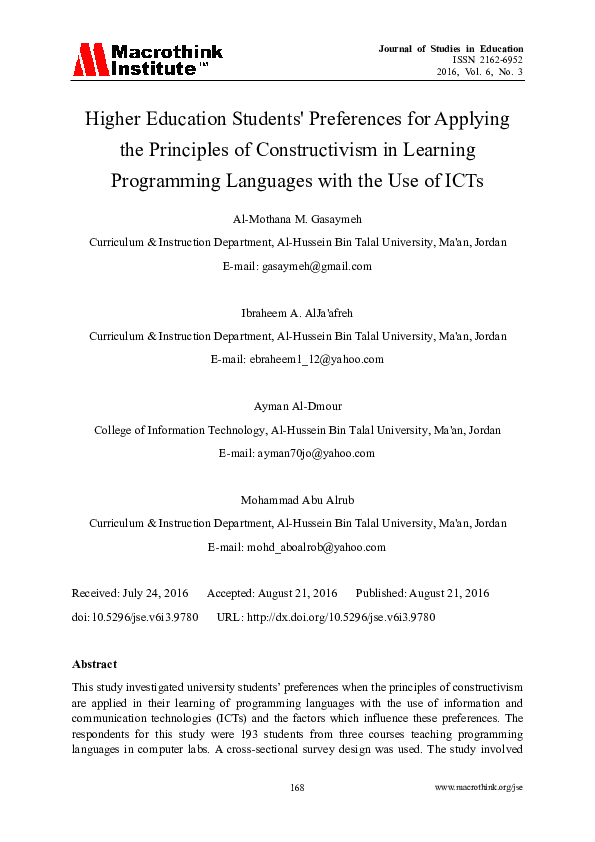 Macrothink Institute™

Journal of Studies in Education
ISSN 2162-6952
2016, Vol. 6, No. 3

Higher Education Students' Preferences for Applying the Principles of Constructivism in Learning Programming Languages with the Use of ICTs

Al-Mothana M. Gasaymeh
Curriculum & Instruction Department, Al-Hussein Bin Talal University, Ma'an, Jordan
E-mail: gasaymeh@gmail.com

Ibraheem A. AlJa'afreh
Curriculum & Instruction Department, Al-Hussein Bin Talal University, Ma'an, Jordan
E-mail: ebraheem1_12@yahoo.com

Ayman Al-Dmour
College of Information Technology, Al-Hussein Bin Talal University, Ma'an, Jordan
E-mail: ayman70jo@yahoo.com

Mohammad Abu Alrub
Curriculum & Instruction Department, Al-Hussein Bin Talal University, Ma'an, Jordan
E-mail: mohd_aboalrob@yahoo.com

Received: July 24, 2016 Accepted: August 21, 2016 Published: August 21, 2016
doi:10.5296/jse.v6i3.9780 URL: http://dx.doi.org/10.5296/jse.v6i3.9780

Abstract
This study investigated university students' preferences when the principles of constructivism are applied in their learning of programming languages with the use of information and communication technologies (ICTs) and the factors which influence these preferences. The respondents for this study were 193 students from three courses teaching programming languages in computer labs. A cross-sectional survey design was used. The study involved

168 www.macrothink.org/jse